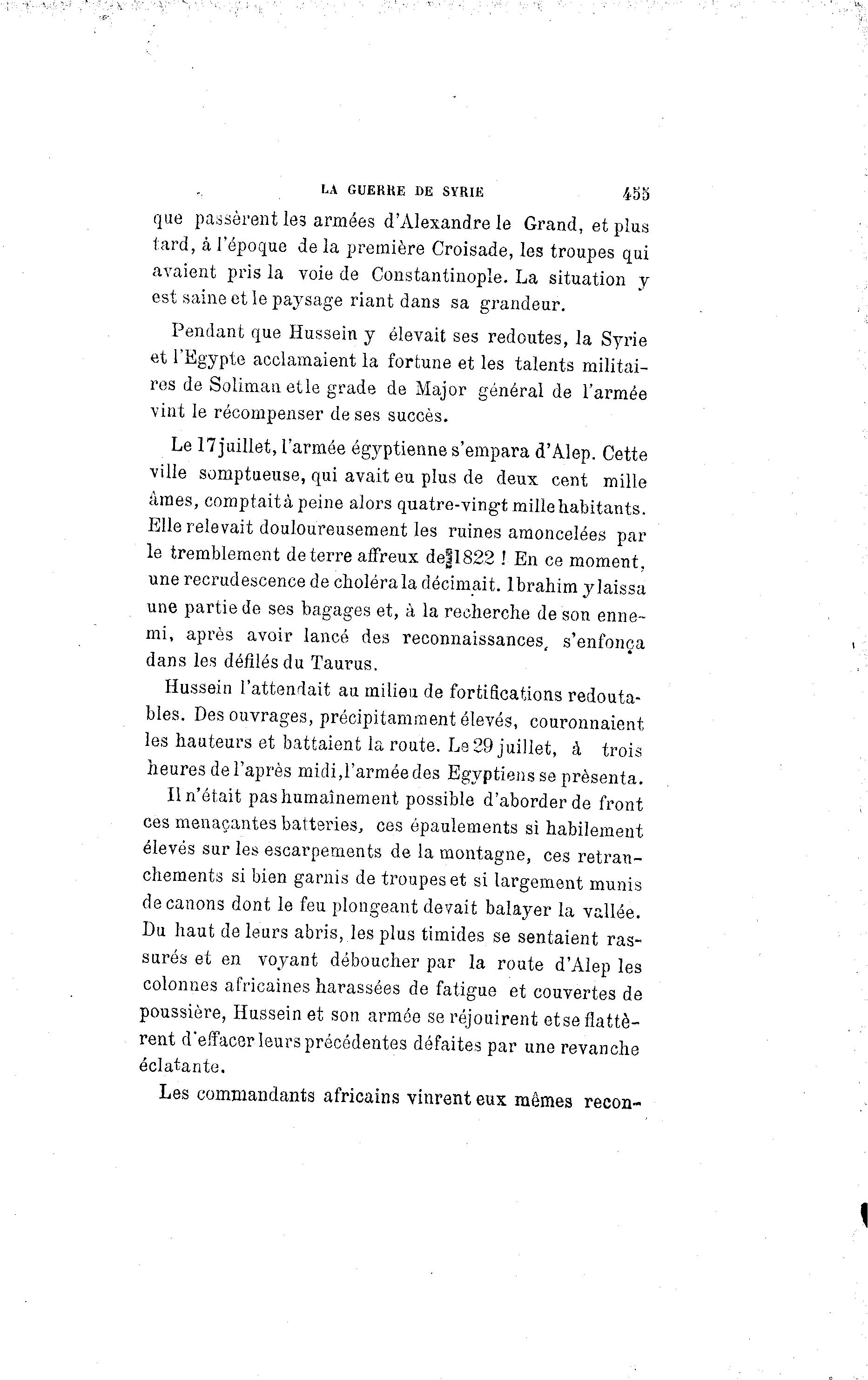 LA GUERRE DE SYRIE 455

que passèrent les armées d'Alexandre le Grand, et plus tard, à l'époque de la première Croisade, les troupes qui avaient pris la voie de Constantinople. La situation y est saine et le paysage riant dans sa grandeur.

Pendant que Hussein y élevait ses redoutes, la Syrie et l'Egypte acclamaient la fortune et les talents militaires de Soliman et le grade de Major général de l'armée vint le récompenser de ses succès.

Le 17 juillet, l'armée égyptienne s'empara d'Alep. Cette ville somptueuse, qui avait eu plus de deux cent mille âmes, comptait à peine alors quatre-vingt mille habitants. Elle relevait douloureusement les ruines amoncelées par le tremblement de terre affreux de 1822 ! En ce moment, une recrudescence de choléra la décimait. Ibrahim y laissa une partie de ses bagages et, à la recherche de son ennemi, après avoir lancé des reconnaissances, s'enfonça dans les défilés du Taurus.

Hussein l'attendait au milieu de fortifications redoutables. Des ouvrages, précipitamment élevés, couronnaient les hauteurs et battaient la route. Le 29 juillet, à trois heures de l'après midi, l'armée des Egyptiens se présenta.

Il n'était pas humaînement possible d'aborder de front ces menaçantes batteries, ces épaulements si habilement élevés sur les escarpements de la montagne, ces retranchements si bien garnis de troupes et si largement munis de canons dont le feu plongeant devait balayer la vallée. Du haut de leurs abris, les plus timides se sentaient rassurés et en voyant déboucher par la route d'Alep les colonnes africaines harassées de fatigue et couvertes de poussière, Hussein et son armée se réjouirent et se flattèrent d'effacer leurs précédentes défaites par une revanche éclatante.

Les commandants africains vinrent eux mêmes recon-